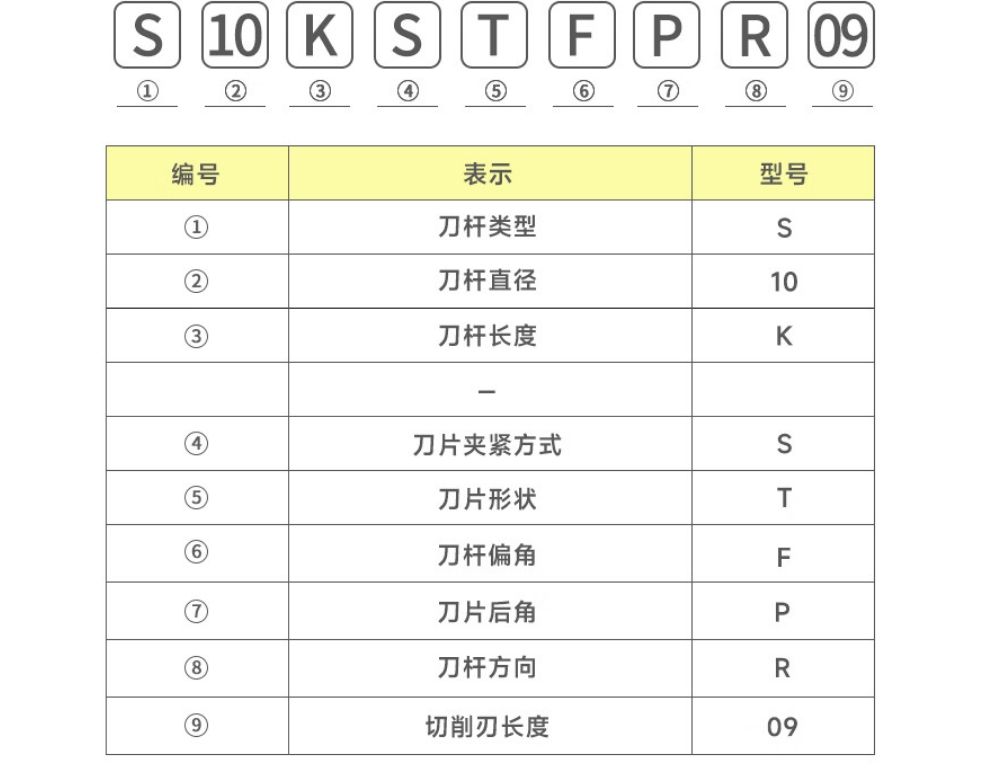 S 10 K S T F P R 09
① ② ③ ④ ⑤ ⑥ ⑦ ⑧ ⑨

| 编号 | 表示 | 型号 |
|---|---|---|
| ① | 刀杆类型 | S |
| ② | 刀杆直径 | 10 |
| ③ | 刀杆长度 | K |
| | – | |
| ④ | 刀片夹紧方式 | S |
| ⑤ | 刀片形状 | T |
| ⑥ | 刀杆偏角 | F |
| ⑦ | 刀片后角 | P |
| ⑧ | 刀杆方向 | R |
| ⑨ | 切削刃长度 | 09 |